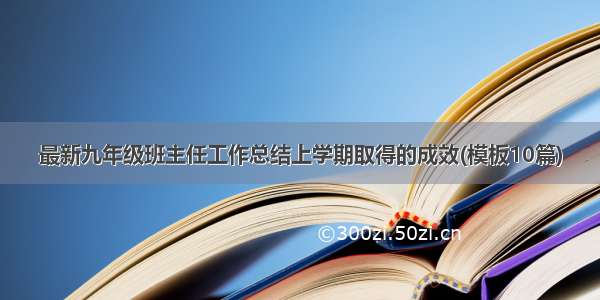 最新九年级班主任工作总结上学期取得的成效(模板10篇)

©300zi.50zi.cn